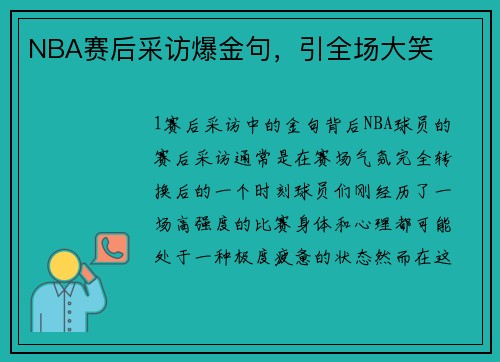 NBA赛后采访爆金句，引全场大笑

1赛后采访中的金句背后NBA球员的赛后采访通常是在赛场气氛完全转换后的一个时刻球员们刚经历了一场高强度的比赛身体和心理都可能处于一种极度疲惫的状态然而在这